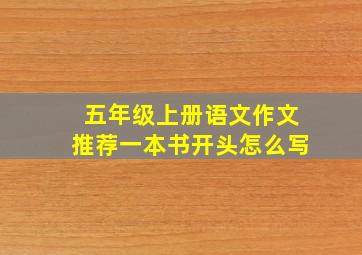 五年级上册语文作文
推荐一本书开头怎么写